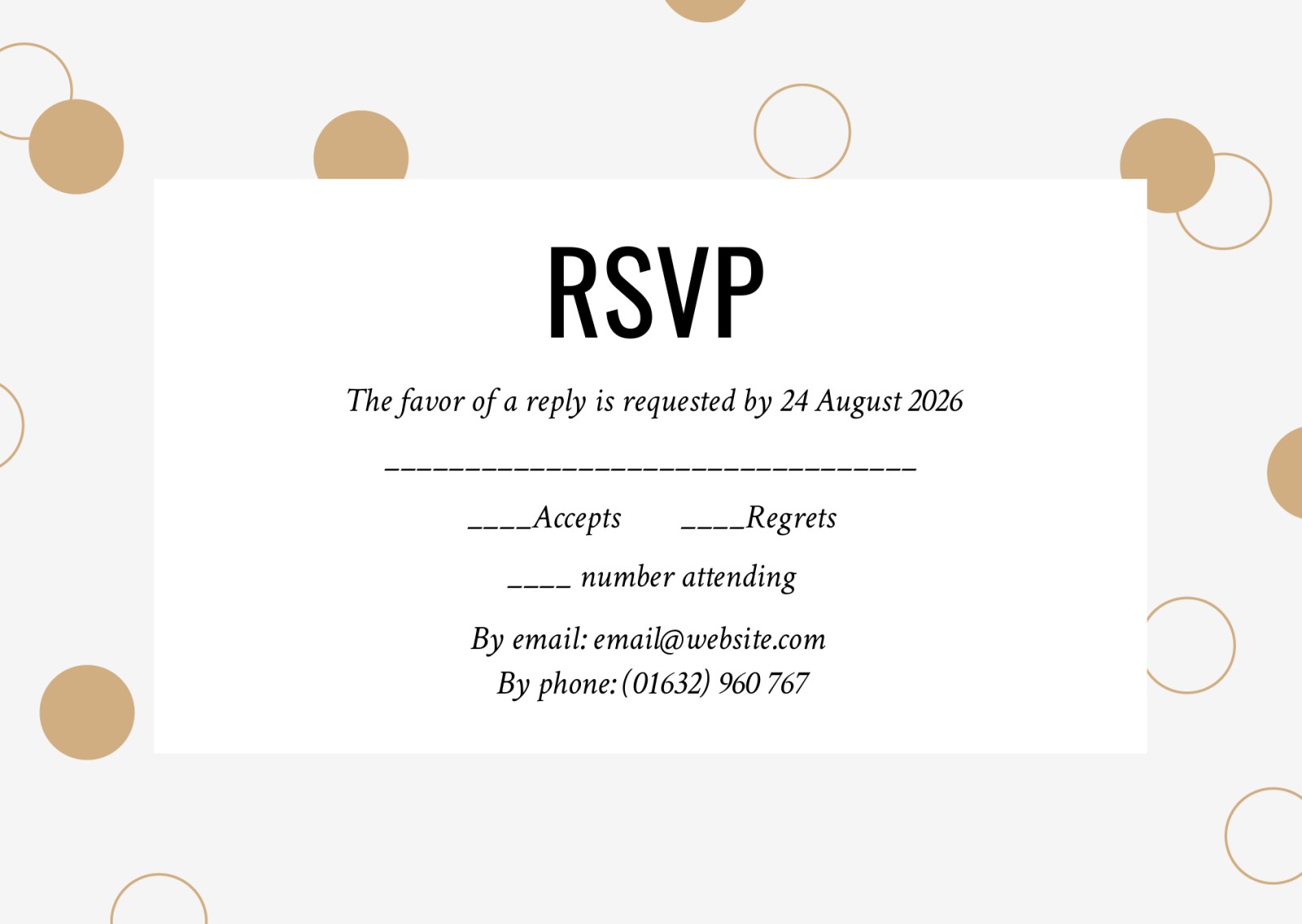 RSVP

The favor of a reply is requested by 24 August 2026

____

____Accepts ____Regrets

____ number attending

By email: email@website.com
By phone: (01632) 960 767